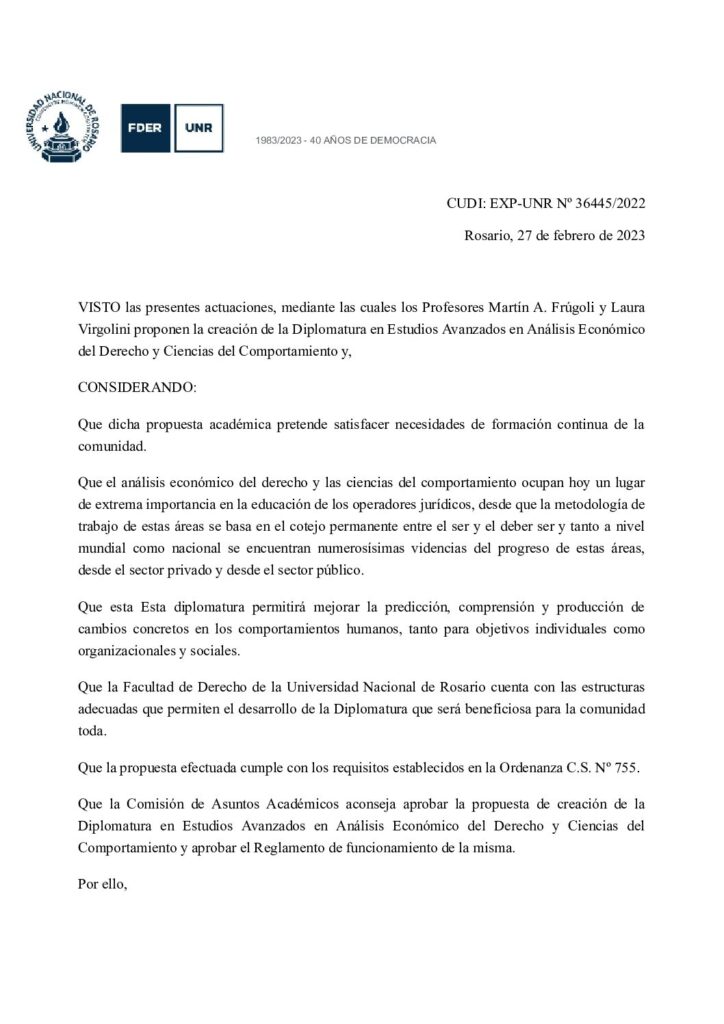 UNIVERSIDAD NACIONAL DE ROSARIO

FDER UNR

1983/2023 - 40 AÑOS DE DEMOCRACIA

CUDI: EXP-UNR Nº 36445/2022

Rosario, 27 de febrero de 2023

VISTO las presentes actuaciones, mediante las cuales los Profesores Martín A. Frúgoli y Laura Virgolini proponen la creación de la Diplomatura en Estudios Avanzados en Análisis Económico del Derecho y Ciencias del Comportamiento y,

CONSIDERANDO:

Que dicha propuesta académica pretende satisfacer necesidades de formación continua de la comunidad.

Que el análisis económico del derecho y las ciencias del comportamiento ocupan hoy un lugar de extrema importancia en la educación de los operadores jurídicos, desde que la metodología de trabajo de estas áreas se basa en el cotejo permanente entre el ser y el deber ser y tanto a nivel mundial como nacional se encuentran numerosísimas videncias del progreso de estas áreas, desde el sector privado y desde el sector público.

Que esta Esta diplomatura permitirá mejorar la predicción, comprensión y producción de cambios concretos en los comportamientos humanos, tanto para objetivos individuales como organizacionales y sociales.

Que la Facultad de Derecho de la Universidad Nacional de Rosario cuenta con las estructuras adecuadas que permiten el desarrollo de la Diplomatura que será beneficiosa para la comunidad toda.

Que la propuesta efectuada cumple con los requisitos establecidos en la Ordenanza C.S. Nº 755.

Que la Comisión de Asuntos Académicos aconseja aprobar la propuesta de creación de la Diplomatura en Estudios Avanzados en Análisis Económico del Derecho y Ciencias del Comportamiento y aprobar el Reglamento de funcionamiento de la misma.

Por ello,